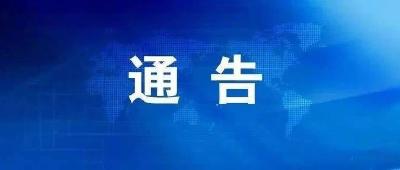 通 告